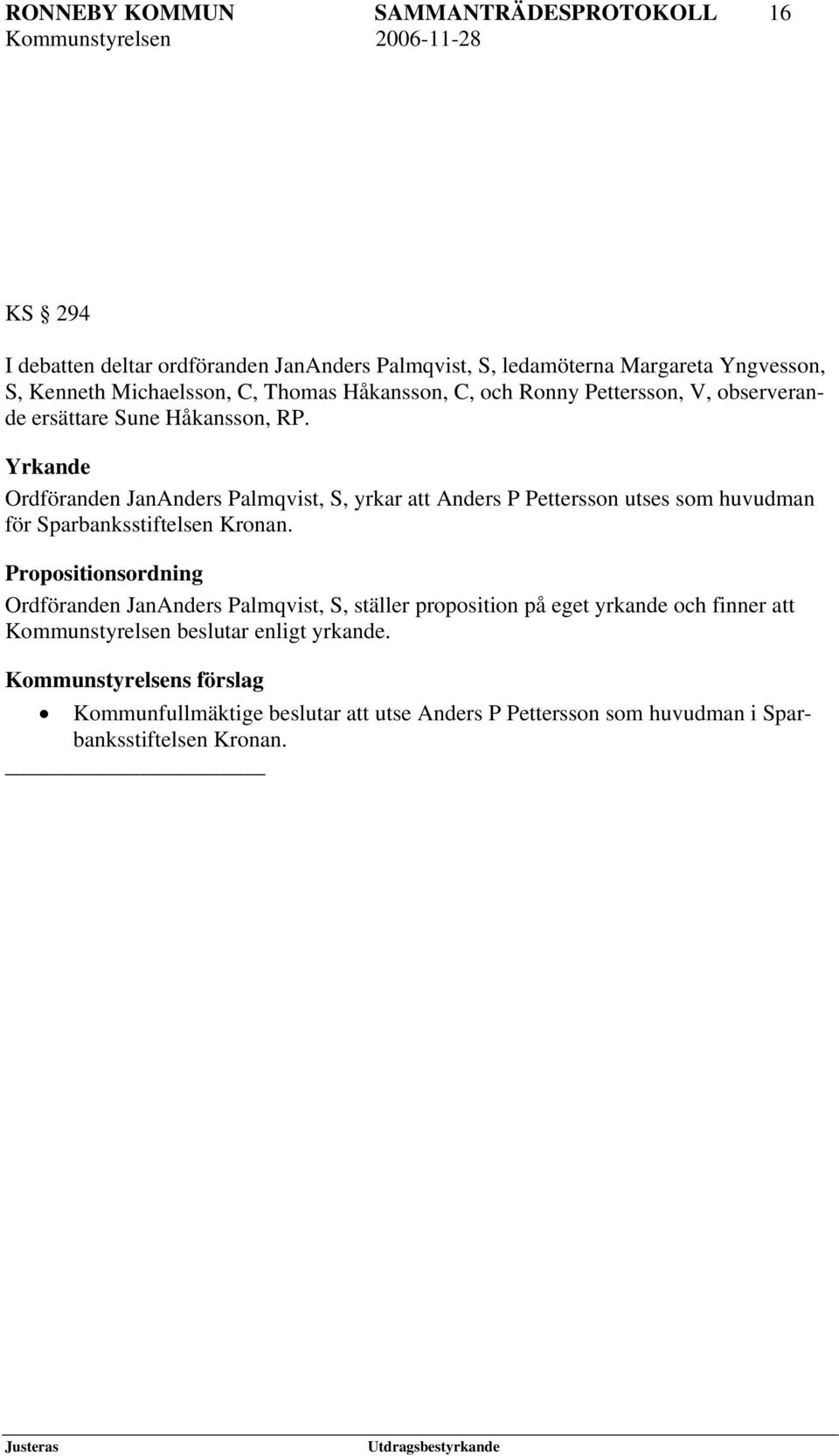 RONNEBY KOMMUN SAMMANTRÄDESPROTOKOLL 16
Kommunstyrelsen 2006-11-28

KS § 294

I debatten deltar ordföranden JanAnders Palmqvist, S, ledamöterna Margareta Yngvesson, S, Kenneth Michaelsson, C, Thomas Håkansson, C, och Ronny Pettersson, V, observerande ersättare Sune Håkansson, RP.

Yrkande
Ordföranden JanAnders Palmqvist, S, yrkar att Anders P Pettersson utses som huvudman för Sparbanksstiftelsen Kronan.

Propositionsordning
Ordföranden JanAnders Palmqvist, S, ställer proposition på eget yrkande och finner att Kommunstyrelsen beslutar enligt yrkande.

Kommunstyrelsens förslag
• Kommunfullmäktige beslutar att utse Anders P Pettersson som huvudman i Sparbanksstiftelsen Kronan.

Justeras Utdragsbestyrkande